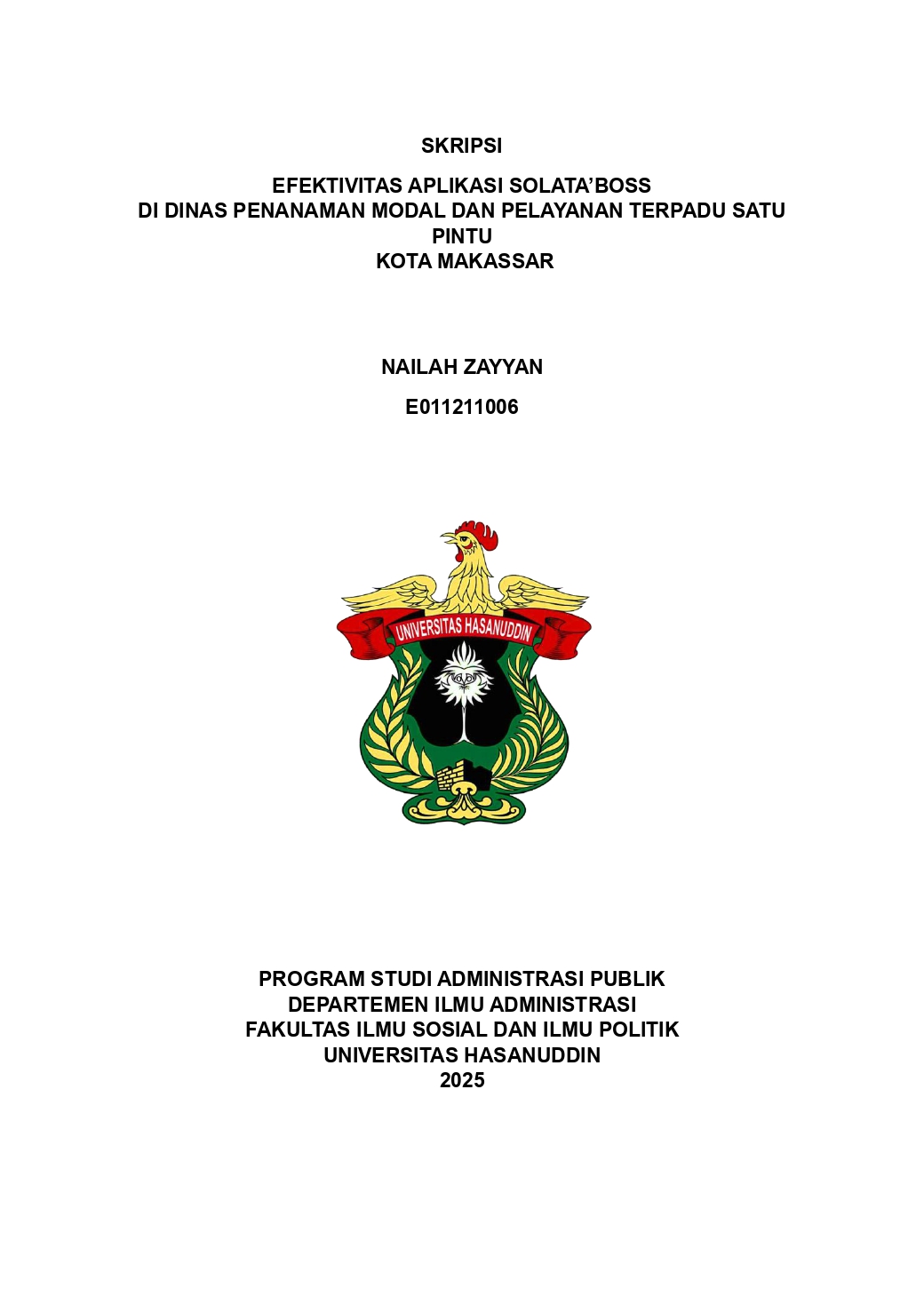 SKRIPSI

EFEKTIVITAS APLIKASI SOLATA'BOSS
DI DINAS PENANAMAN MODAL DAN PELAYANAN TERPADU SATU PINTU
KOTA MAKASSAR

NAILAH ZAYYAN

E011211006

UNIVERSITAS HASANUDDIN

PROGRAM STUDI ADMINISTRASI PUBLIK
DEPARTEMEN ILMU ADMINISTRASI
FAKULTAS ILMU SOSIAL DAN ILMU POLITIK
UNIVERSITAS HASANUDDIN
2025